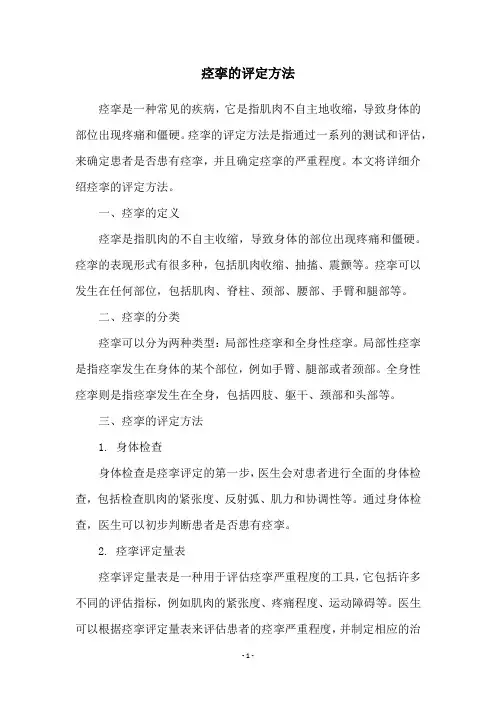 痉挛的评定方法

痉挛是一种常见的疾病，它是指肌肉不自主地收缩，导致身体的部位出现疼痛和僵硬。痉挛的评定方法是指通过一系列的测试和评估，来确定患者是否患有痉挛，并且确定痉挛的严重程度。本文将详细介绍痉挛的评定方法。

一、痉挛的定义

痉挛是指肌肉的不自主收缩，导致身体的部位出现疼痛和僵硬。痉挛的表现形式有很多种，包括肌肉收缩、抽搐、震颤等。痉挛可以发生在任何部位，包括肌肉、脊柱、颈部、腰部、手臂和腿部等。

二、痉挛的分类

痉挛可以分为两种类型：局部性痉挛和全身性痉挛。局部性痉挛是指痉挛发生在身体的某个部位，例如手臂、腿部或者颈部。全身性痉挛则是指痉挛发生在全身，包括四肢、躯干、颈部和头部等。

三、痉挛的评定方法

1. 身体检查

身体检查是痉挛评定的第一步，医生会对患者进行全面的身体检查，包括检查肌肉的紧张度、反射弧、肌力和协调性等。通过身体检查，医生可以初步判断患者是否患有痉挛。

2. 痉挛评定量表

痉挛评定量表是一种用于评估痉挛严重程度的工具，它包括许多不同的评估指标，例如肌肉的紧张度、疼痛程度、运动障碍等。医生可以根据痉挛评定量表来评估患者的痉挛严重程度，并制定相应的治

- 1 -